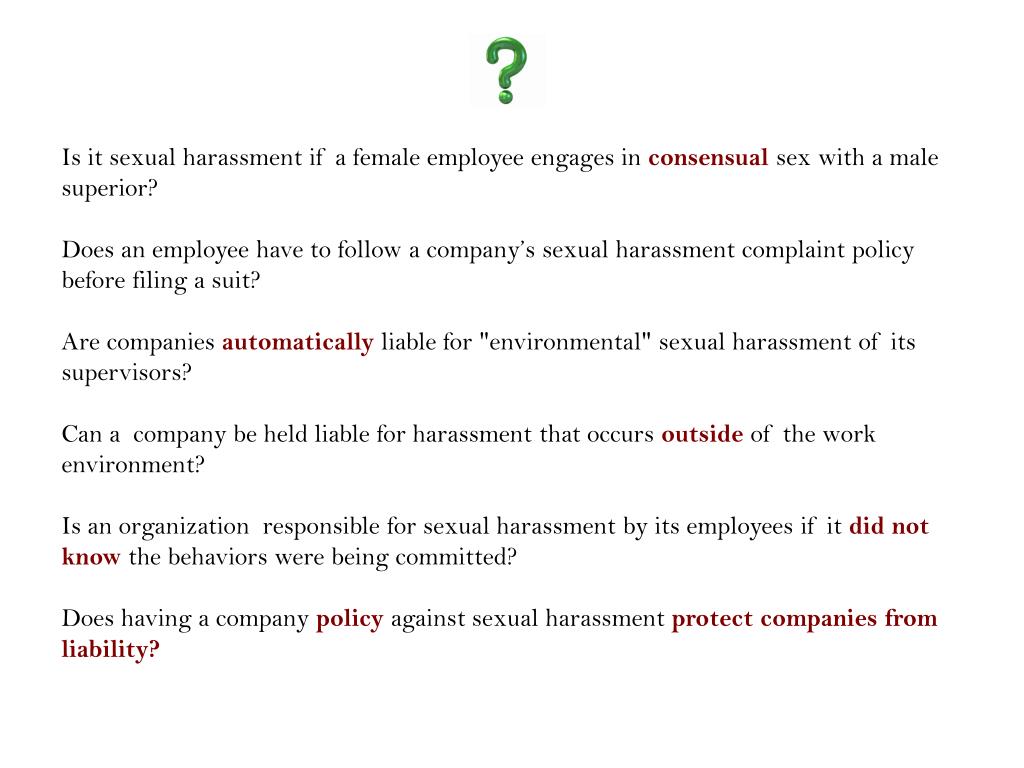 ?

Is it sexual harassment if a female employee engages in consensual sex with a male superior?

Does an employee have to follow a company's sexual harassment complaint policy before filing a suit?

Are companies automatically liable for "environmental" sexual harassment of its supervisors?

Can a company be held liable for harassment that occurs outside of the work environment?

Is an organization responsible for sexual harassment by its employees if it did not know the behaviors were being committed?

Does having a company policy against sexual harassment protect companies from liability?